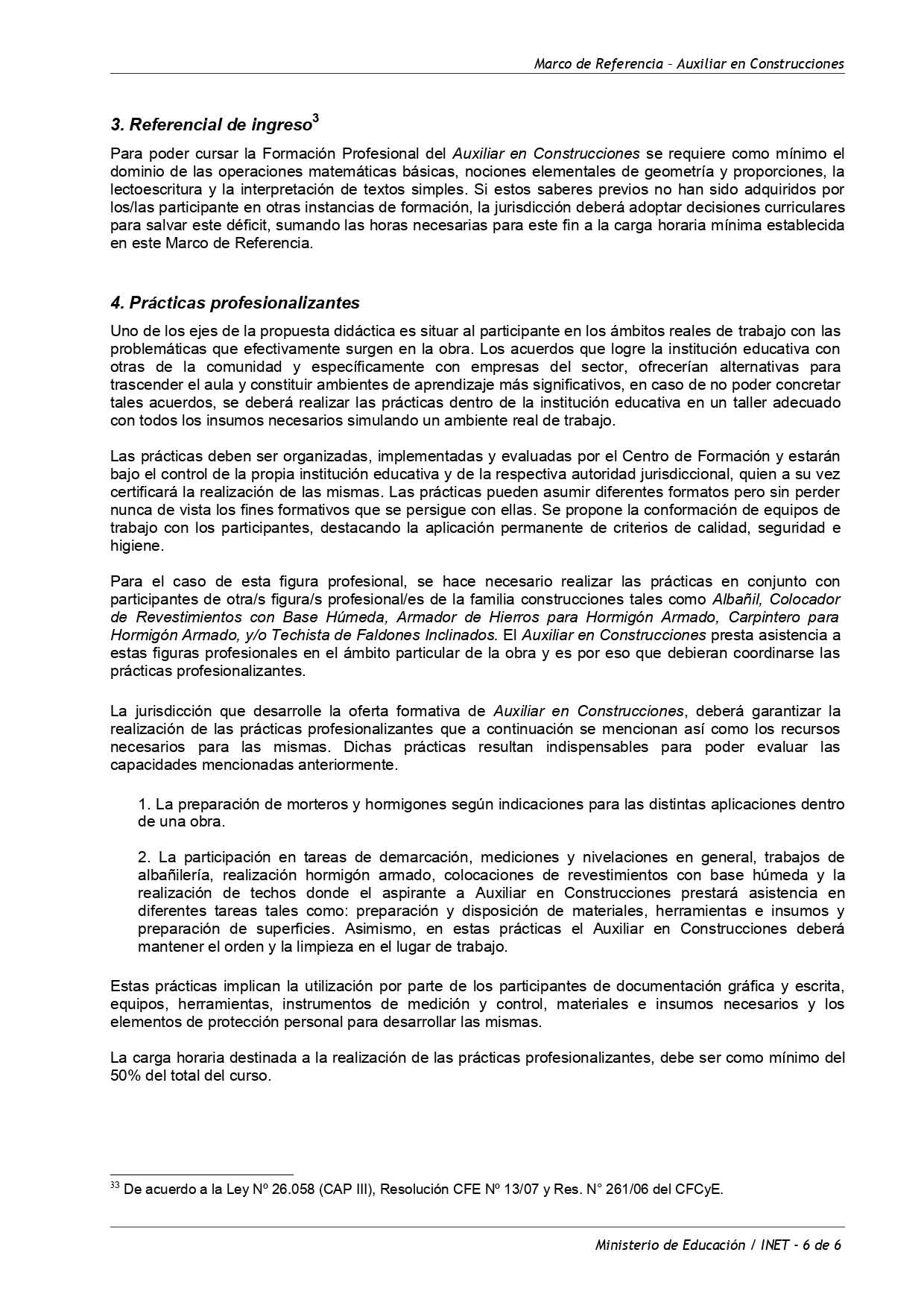 Marco de Referencia – Auxiliar en Construcciones

3. Referencial de ingreso$^3$

Para poder cursar la Formación Profesional del Auxiliar en Construcciones se requiere como mínimo el dominio de las operaciones matemáticas básicas, nociones elementales de geometría y proporciones, la lectoescritura y la interpretación de textos simples. Si estos saberes previos no han sido adquiridos por los/las participante en otras instancias de formación, la jurisdicción deberá adoptar decisiones curriculares para salvar este déficit, sumando las horas necesarias para este fin a la carga horaria mínima establecida en este Marco de Referencia.

4. Prácticas profesionalizantes

Uno de los ejes de la propuesta didáctica es situar al participante en los ámbitos reales de trabajo con las problemáticas que efectivamente surgen en la obra. Los acuerdos que logre la institución educativa con otras de la comunidad y específicamente con empresas del sector, ofrecerían alternativas para trascender el aula y constituir ambientes de aprendizaje más significativos, en caso de no poder concretar tales acuerdos, se deberá realizar las prácticas dentro de la institución educativa en un taller adecuado con todos los insumos necesarios simulando un ambiente real de trabajo.

Las prácticas deben ser organizadas, implementadas y evaluadas por el Centro de Formación y estarán bajo el control de la propia institución educativa y de la respectiva autoridad jurisdiccional, quien a su vez certificará la realización de las mismas. Las prácticas pueden asumir diferentes formatos pero sin perder nunca de vista los fines formativos que se persigue con ellas. Se propone la conformación de equipos de trabajo con los participantes, destacando la aplicación permanente de criterios de calidad, seguridad e higiene.

Para el caso de esta figura profesional, se hace necesario realizar las prácticas en conjunto con participantes de otra/s figura/s profesional/es de la familia construcciones tales como Albañil, Colocador de Revestimientos con Base Húmeda, Armador de Hierros para Hormigón Armado, Carpintero para Hormigón Armado, y/o Techista de Faldones Inclinados. El Auxiliar en Construcciones presta asistencia a estas figuras profesionales en el ámbito particular de la obra y es por eso que debieran coordinarse las prácticas profesionalizantes.

La jurisdicción que desarrolle la oferta formativa de Auxiliar en Construcciones, deberá garantizar la realización de las prácticas profesionalizantes que a continuación se mencionan así como los recursos necesarios para las mismas. Dichas prácticas resultan indispensables para poder evaluar las capacidades mencionadas anteriormente.

1. La preparación de morteros y hormigones según indicaciones para las distintas aplicaciones dentro de una obra.

2. La participación en tareas de demarcación, mediciones y nivelaciones en general, trabajos de albañilería, realización hormigón armado, colocaciones de revestimientos con base húmeda y la realización de techos donde el aspirante a Auxiliar en Construcciones prestará asistencia en diferentes tareas tales como: preparación y disposición de materiales, herramientas e insumos y preparación de superficies. Asimismo, en estas prácticas el Auxiliar en Construcciones deberá mantener el orden y la limpieza en el lugar de trabajo.

Estas prácticas implican la utilización por parte de los participantes de documentación gráfica y escrita, equipos, herramientas, instrumentos de medición y control, materiales e insumos necesarios y los elementos de protección personal para desarrollar las mismas.

La carga horaria destinada a la realización de las prácticas profesionalizantes, debe ser como mínimo del 50% del total del curso.

$^{33}$ De acuerdo a la Ley Nº 26.058 (CAP III), Resolución CFE Nº 13/07 y Res. N° 261/06 del CFCyE.

Ministerio de Educación / INET - 6 de 6